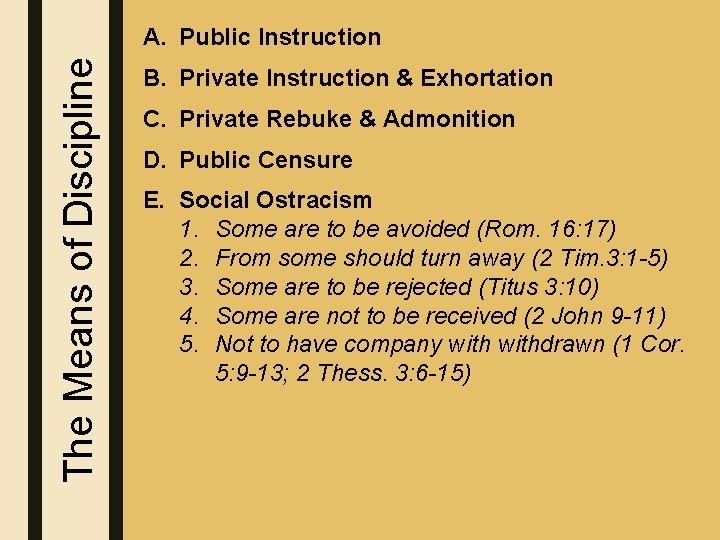 The Means of Discipline

A. Public Instruction
B. Private Instruction & Exhortation
C. Private Rebuke & Admonition
D. Public Censure
E. Social Ostracism
1. Some are to be avoided (Rom. 16:17)
2. From some should turn away (2 Tim.3:1-5)
3. Some are to be rejected (Titus 3:10)
4. Some are not to be received (2 John 9-11)
5. Not to have company with withdrawn (1 Cor. 5:9-13; 2 Thess. 3:6-15)